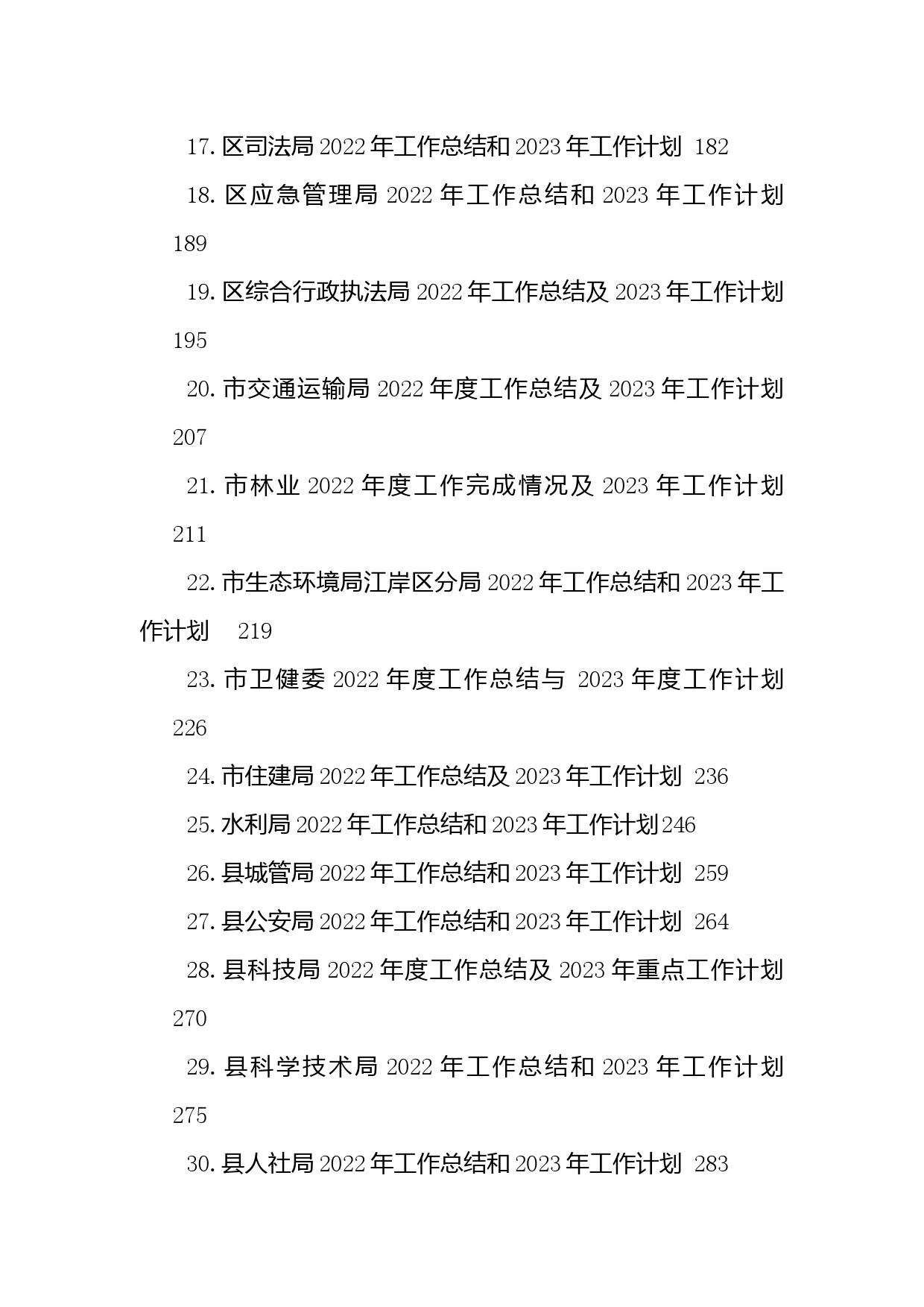 17. 区司法局 2022 年工作总结和 2023 年工作计划 182

18. 区应急管理局 2022 年工作总结和 2023 年工作计划 189

19. 区综合行政执法局 2022 年工作总结及 2023 年工作计划 195

20. 市交通运输局 2022 年度工作总结及 2023 年工作计划 207

21. 市林业 2022 年度工作完成情况及 2023 年工作计划 211

22. 市生态环境局江岸区分局 2022 年工作总结和 2023 年工作计划 219

23. 市卫健委 2022 年度工作总结与 2023 年度工作计划 226

24. 市住建局 2022 年工作总结及 2023 年工作计划 236

25. 水利局 2022 年工作总结和 2023 年工作计划 246

26. 县城管局 2022 年工作总结和 2023 年工作计划 259

27. 县公安局 2022 年工作总结和 2023 年工作计划 264

28. 县科技局 2022 年度工作总结及 2023 年重点工作计划 270

29. 县科学技术局 2022 年工作总结和 2023 年工作计划 275

30. 县人社局 2022 年工作总结和 2023 年工作计划 283